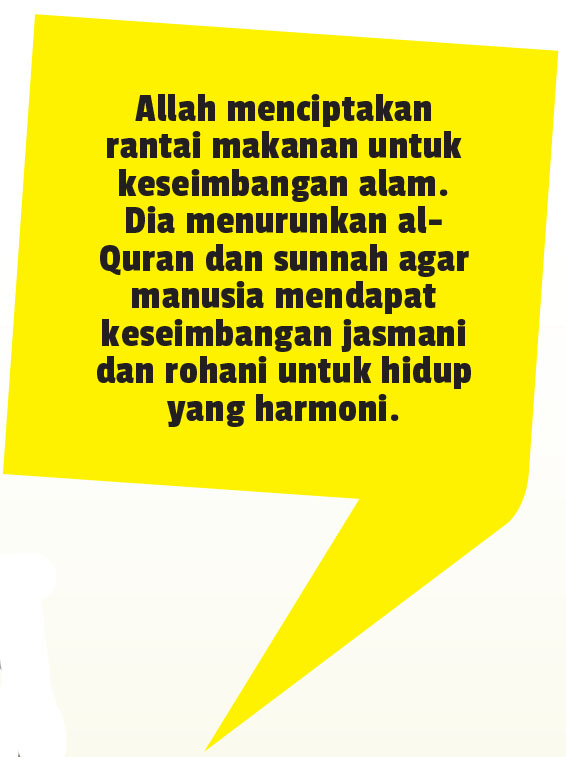 Allah menciptakan rantai makanan untuk keseimbangan alam. Dia menurunkan al-Quran dan sunnah agar manusia mendapat keseimbangan jasmani dan rohani untuk hidup yang harmoni.